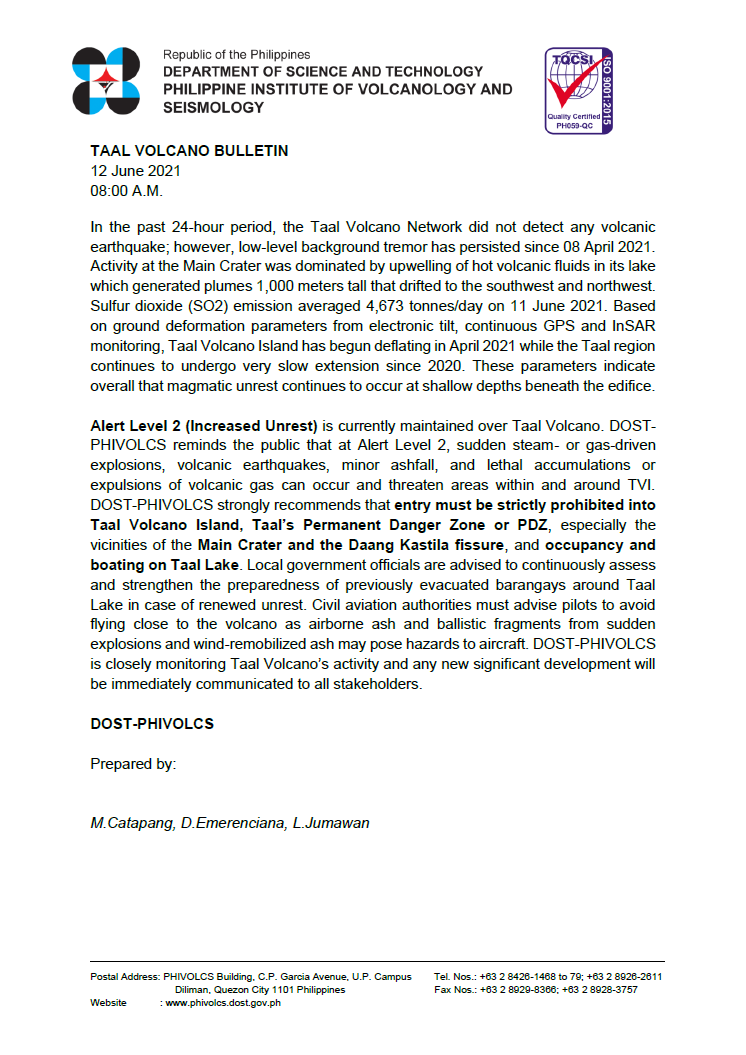 Republic of the Philippines
DEPARTMENT OF SCIENCE AND TECHNOLOGY
PHILIPPINE INSTITUTE OF VOLCANOLOGY AND SEISMOLOGY

TQCSI
ISO 9001:2015
Quality Certified
PH059-QC

TAAL VOLCANO BULLETIN
12 June 2021
08:00 A.M.

In the past 24-hour period, the Taal Volcano Network did not detect any volcanic earthquake; however, low-level background tremor has persisted since 08 April 2021. Activity at the Main Crater was dominated by upwelling of hot volcanic fluids in its lake which generated plumes 1,000 meters tall that drifted to the southwest and northwest. Sulfur dioxide (SO2) emission averaged 4,673 tonnes/day on 11 June 2021. Based on ground deformation parameters from electronic tilt, continuous GPS and InSAR monitoring, Taal Volcano Island has begun deflating in April 2021 while the Taal region continues to undergo very slow extension since 2020. These parameters indicate overall that magmatic unrest continues to occur at shallow depths beneath the edifice.

Alert Level 2 (Increased Unrest) is currently maintained over Taal Volcano. DOST-PHIVOLCS reminds the public that at Alert Level 2, sudden steam- or gas-driven explosions, volcanic earthquakes, minor ashfall, and lethal accumulations or expulsions of volcanic gas can occur and threaten areas within and around TVI. DOST-PHIVOLCS strongly recommends that entry must be strictly prohibited into Taal Volcano Island, Taal's Permanent Danger Zone or PDZ, especially the vicinities of the Main Crater and the Daang Kastila fissure, and occupancy and boating on Taal Lake. Local government officials are advised to continuously assess and strengthen the preparedness of previously evacuated barangays around Taal Lake in case of renewed unrest. Civil aviation authorities must advise pilots to avoid flying close to the volcano as airborne ash and ballistic fragments from sudden explosions and wind-remobilized ash may pose hazards to aircraft. DOST-PHIVOLCS is closely monitoring Taal Volcano's activity and any new significant development will be immediately communicated to all stakeholders.

DOST-PHIVOLCS

Prepared by:

M.Catapang, D.Emerenciana, L.Jumawan

Postal Address: PHIVOLCS Building, C.P. Garcia Avenue, U.P. Campus Diliman, Quezon City 1101 Philippines
Website : www.phivolcs.dost.gov.ph
Tel. Nos.: +63 2 8426-1468 to 79; +63 2 8926-2611
Fax Nos.: +63 2 8929-8366; +63 2 8928-3757